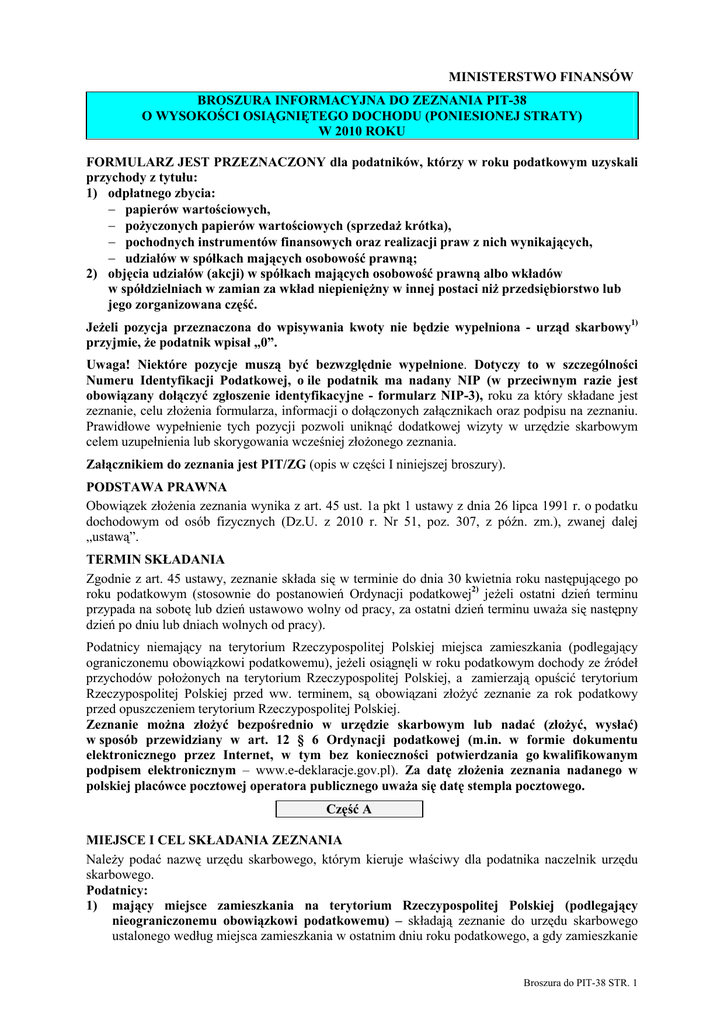 MINISTERSTWO FINANSÓW

BROSZURA INFORMACYJNA DO ZEZNANIA PIT-38
O WYSOKOŚCI OSIĄGNIĘTEGO DOCHODU (PONIESIONEJ STRATY)
W 2010 ROKU

FORMULARZ JEST PRZEZNACZONY dla podatników, którzy w roku podatkowym uzyskali przychody z tytułu:
1) odpłatnego zbycia:
– papierów wartościowych,
– pożyczonych papierów wartościowych (sprzedaż krótka),
– pochodnych instrumentów finansowych oraz realizacji praw z nich wynikających,
– udziałów w spółkach mających osobowość prawną;
2) objęcia udziałów (akcji) w spółkach mających osobowość prawną albo wkładów w spółdzielniach w zamian za wkład niepieniężny w innej postaci niż przedsiębiorstwo lub jego zorganizowana część.

Jeżeli pozycja przeznaczona do wpisywania kwoty nie będzie wypełniona - urząd skarbowy$^{1)}$ przyjmie, że podatnik wpisał „0”.

Uwaga! Niektóre pozycje muszą być bezwzględnie wypełnione. Dotyczy to w szczególności Numeru Identyfikacji Podatkowej, o ile podatnik ma nadany NIP (w przeciwnym razie jest obowiązany dołączyć zgłoszenie identyfikacyjne - formularz NIP-3), roku za który składane jest zeznanie, celu złożenia formularza, informacji o dołączonych załącznikach oraz podpisu na zeznaniu. Prawidłowe wypełnienie tych pozycji pozwoli uniknąć dodatkowej wizyty w urzędzie skarbowym celem uzupełnienia lub skorygowania wcześniej złożonego zeznania.

Załącznikiem do zeznania jest PIT/ZG (opis w części I niniejszej broszury).

PODSTAWA PRAWNA
Obowiązek złożenia zeznania wynika z art. 45 ust. 1a pkt 1 ustawy z dnia 26 lipca 1991 r. o podatku dochodowym od osób fizycznych (Dz.U. z 2010 r. Nr 51, poz. 307, z późn. zm.), zwanej dalej „ustawą”.

TERMIN SKŁADANIA
Zgodnie z art. 45 ustawy, zeznanie składa się w terminie do dnia 30 kwietnia roku następującego po roku podatkowym (stosownie do postanowień Ordynacji podatkowej$^{2)}$ jeżeli ostatni dzień terminu przypada na sobotę lub dzień ustawowo wolny od pracy, za ostatni dzień terminu uważa się następny dzień po dniu lub dniach wolnych od pracy).

Podatnicy niemający na terytorium Rzeczypospolitej Polskiej miejsca zamieszkania (podlegający ograniczonemu obowiązkowi podatkowemu), jeżeli osiągnęli w roku podatkowym dochody ze źródeł przychodów położonych na terytorium Rzeczypospolitej Polskiej, a zamierzają opuścić terytorium Rzeczypospolitej Polskiej przed ww. terminem, są obowiązani złożyć zeznanie za rok podatkowy przed opuszczeniem terytorium Rzeczypospolitej Polskiej.
Zeznanie można złożyć bezpośrednio w urzędzie skarbowym lub nadać (złożyć, wysłać) w sposób przewidziany w art. 12 § 6 Ordynacji podatkowej (m.in. w formie dokumentu elektronicznego przez Internet, w tym bez konieczności potwierdzania go kwalifikowanym podpisem elektronicznym – www.e-deklaracje.gov.pl). Za datę złożenia zeznania nadanego w polskiej placówce pocztowej operatora publicznego uważa się datę stempla pocztowego.

Część A

MIEJSCE I CEL SKŁADANIA ZEZNANIA
Należy podać nazwę urzędu skarbowego, którym kieruje właściwy dla podatnika naczelnik urzędu skarbowego.
Podatnicy:
1) mający miejsce zamieszkania na terytorium Rzeczypospolitej Polskiej (podlegający nieograniczonemu obowiązkowi podatkowemu) – składają zeznanie do urzędu skarbowego ustalonego według miejsca zamieszkania w ostatnim dniu roku podatkowego, a gdy zamieszkanie

Broszura do PIT-38 STR. 1